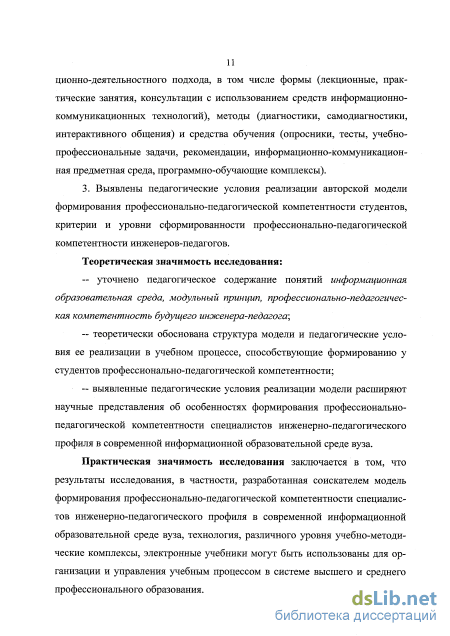 11

ционно-деятельностного подхода, в том числе формы (лекционные, практические занятия, консультации с использованием средств информационно-коммуникационных технологий), методы (диагностики, самодиагностики, интерактивного общения) и средства обучения (опросники, тесты, учебно-профессиональные задачи, рекомендации, информационно-коммуникационная предметная среда, программно-обучающие комплексы).

3. Выявлены педагогические условия реализации авторской модели формирования профессионально-педагогической компетентности студентов, критерии и уровни сформированности профессионально-педагогической компетентности инженеров-педагогов.

Теоретическая значимость исследования:

-- уточнено педагогическое содержание понятий информационная образовательная среда, модульный принцип, профессионально-педагогическая компетентность будущего инженера-педагога;

-- теоретически обоснована структура модели и педагогические условия ее реализации в учебном процессе, способствующие формированию у студентов профессионально-педагогической компетентности;

-- выявленные педагогические условия реализации модели расширяют научные представления об особенностях формирования профессионально-педагогической компетентности специалистов инженерно-педагогического профиля в современной информационной образовательной среде вуза.

Практическая значимость исследования заключается в том, что результаты исследования, в частности, разработанная соискателем модель формирования профессионально-педагогической компетентности специалистов инженерно-педагогического профиля в современной информационной образовательной среде вуза, технология, различного уровня учебно-методические комплексы, электронные учебники могут быть использованы для организации и управления учебным процессом в системе высшего и среднего профессионального образования.

dsLib.net
библиотека диссертаций